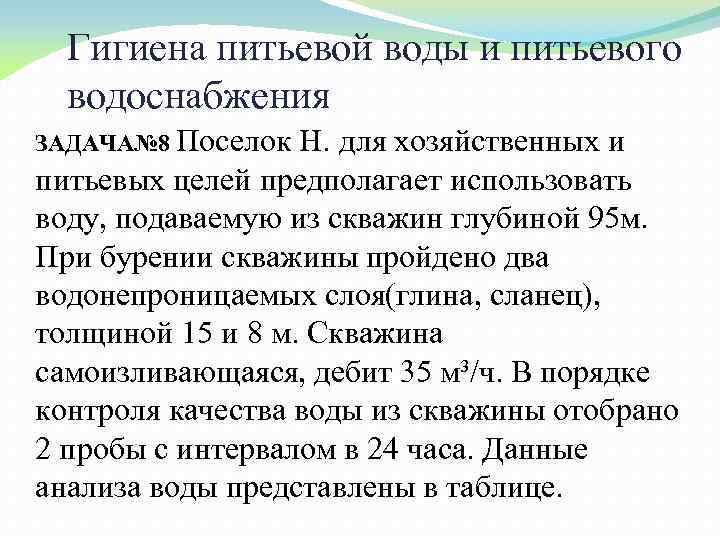 Гигиена питьевой воды и питьевого водоснабжения

ЗАДАЧА№8 Поселок Н. для хозяйственных и питьевых целей предполагает использовать воду, подаваемую из скважин глубиной 95м. При бурении скважины пройдено два водонепроницаемых слоя(глина, сланец), толщиной 15 и 8 м. Скважина самоизливающаяся, дебит 35 м³/ч. В порядке контроля качества воды из скважины отобрано 2 пробы с интервалом в 24 часа. Данные анализа воды представлены в таблице.